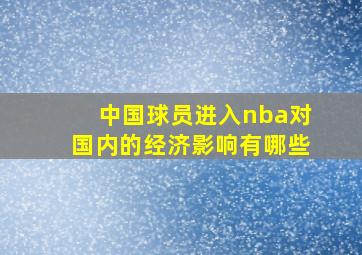 中国球员进入nba对国内的经济影响有哪些